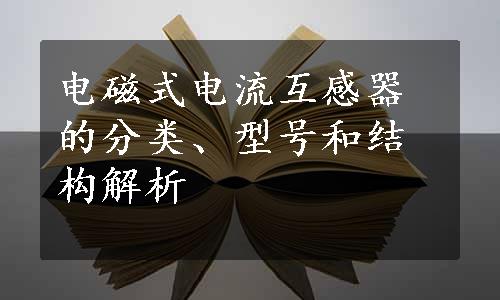 电磁式电流互感器的分类、型号和结构解析